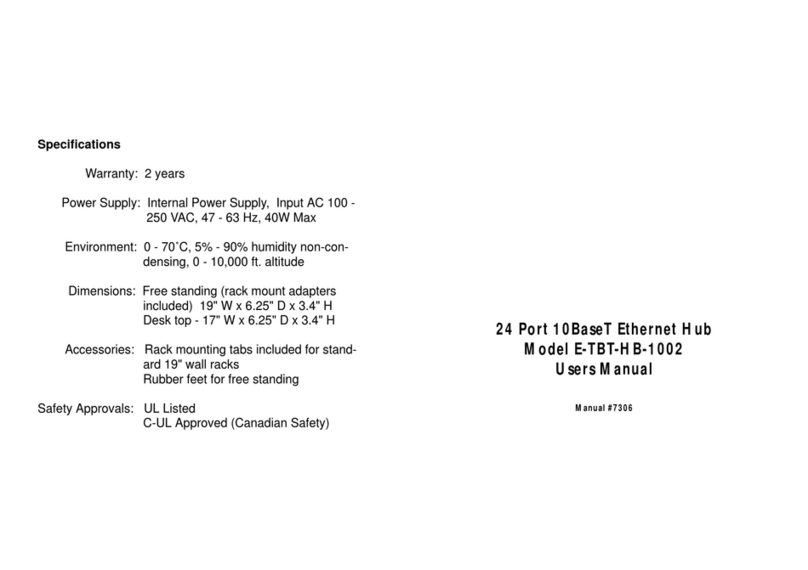 Specifications

Warranty: 2 years

Power Supply: Internal Power Supply, Input AC 100 - 250 VAC, 47 - 63 Hz, 40W Max

Environment: 0 - 70˚C, 5% - 90% humidity non-condensing, 0 - 10,000 ft. altitude

Dimensions: Free standing (rack mount adapters included) 19" W x 6.25" D x 3.4" H
Desk top - 17" W x 6.25" D x 3.4" H

Accessories: Rack mounting tabs included for standard 19" wall racks
Rubber feet for free standing

Safety Approvals: UL Listed
C-UL Approved (Canadian Safety)

24 Port 10BaseT Ethernet Hub
Model E-TBT-HB-1002
Users Manual

Manual #7306